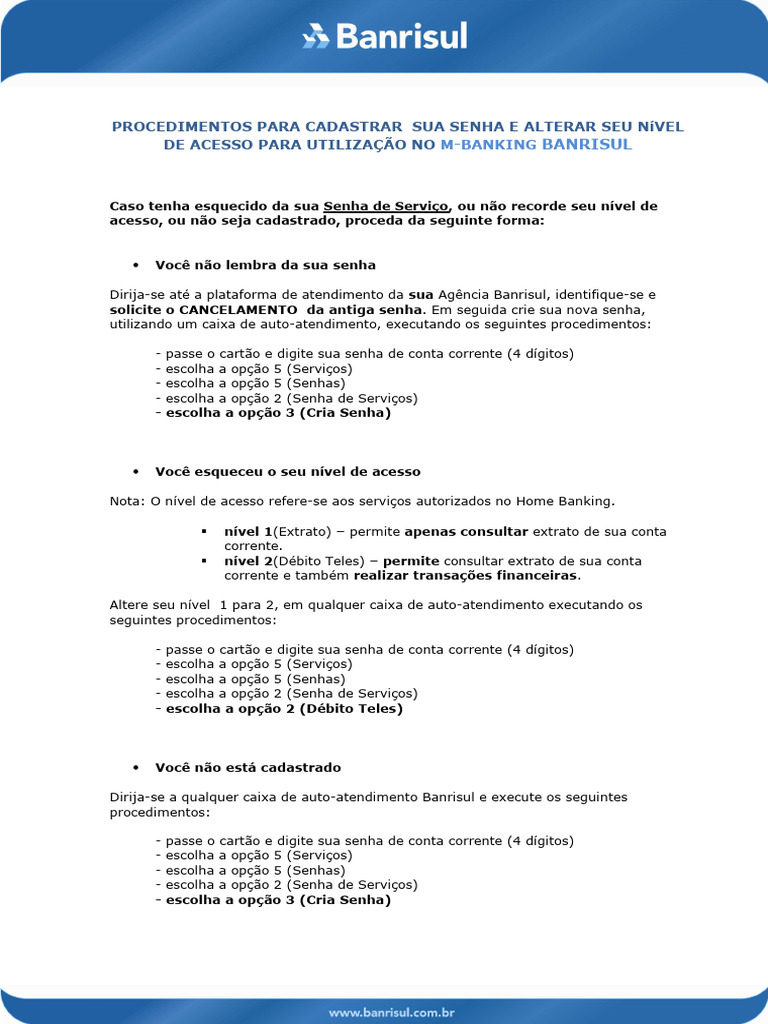 Banrisul

PROCEDIMENTOS PARA CADASTRAR SUA SENHA E ALTERAR SEU NíVEL DE ACESSO PARA UTILIZAÇÃO NO M-BANKING BANRISUL

Caso tenha esquecido da sua Senha de Serviço, ou não recorde seu nível de acesso, ou não seja cadastrado, proceda da seguinte forma:

• Você não lembra da sua senha

Dirija-se até a plataforma de atendimento da sua Agência Banrisul, identifique-se e solicite o CANCELAMENTO da antiga senha. Em seguida crie sua nova senha, utilizando um caixa de auto-atendimento, executando os seguintes procedimentos:

- passe o cartão e digite sua senha de conta corrente (4 dígitos)
- escolha a opção 5 (Serviços)
- escolha a opção 5 (Senhas)
- escolha a opção 2 (Senha de Serviços)
- escolha a opção 3 (Cria Senha)

• Você esqueceu o seu nível de acesso

Nota: O nível de acesso refere-se aos serviços autorizados no Home Banking.

▪ nível 1(Extrato) – permite apenas consultar extrato de sua conta corrente.
▪ nível 2(Débito Teles) – permite consultar extrato de sua conta corrente e também realizar transações financeiras.

Altere seu nível 1 para 2, em qualquer caixa de auto-atendimento executando os seguintes procedimentos:

- passe o cartão e digite sua senha de conta corrente (4 dígitos)
- escolha a opção 5 (Serviços)
- escolha a opção 5 (Senhas)
- escolha a opção 2 (Senha de Serviços)
- escolha a opção 2 (Débito Teles)

• Você não está cadastrado

Dirija-se a qualquer caixa de auto-atendimento Banrisul e execute os seguintes procedimentos:

- passe o cartão e digite sua senha de conta corrente (4 dígitos)
- escolha a opção 5 (Serviços)
- escolha a opção 5 (Senhas)
- escolha a opção 2 (Senha de Serviços)
- escolha a opção 3 (Cria Senha)

www.banrisul.com.br